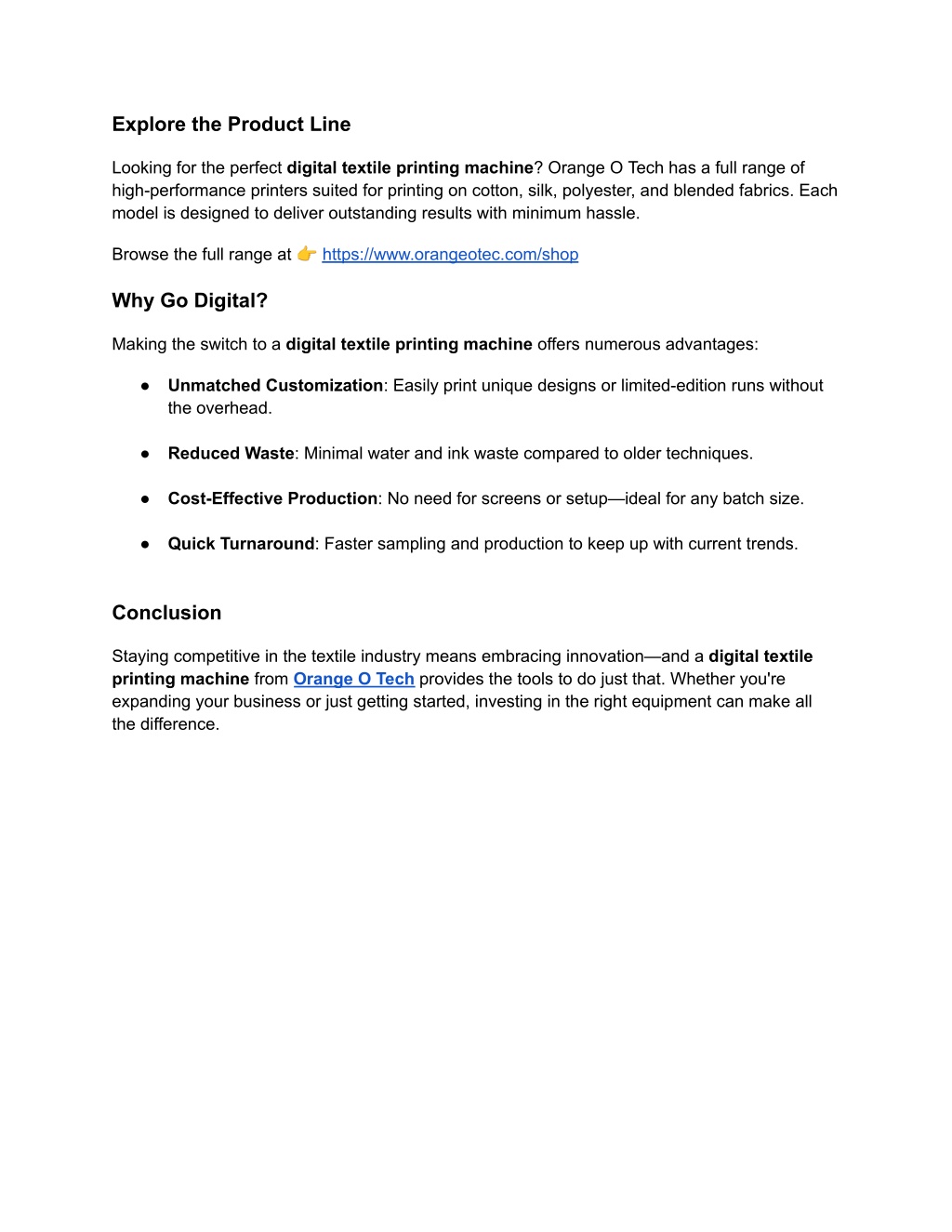 Explore the Product Line

Looking for the perfect digital textile printing machine? Orange O Tech has a full range of high-performance printers suited for printing on cotton, silk, polyester, and blended fabrics. Each model is designed to deliver outstanding results with minimum hassle.

Browse the full range at 👉 https://www.orangeotec.com/shop

Why Go Digital?

Making the switch to a digital textile printing machine offers numerous advantages:

● Unmatched Customization: Easily print unique designs or limited-edition runs without the overhead.

● Reduced Waste: Minimal water and ink waste compared to older techniques.

● Cost-Effective Production: No need for screens or setup—ideal for any batch size.

● Quick Turnaround: Faster sampling and production to keep up with current trends.

Conclusion

Staying competitive in the textile industry means embracing innovation—and a digital textile printing machine from Orange O Tech provides the tools to do just that. Whether you're expanding your business or just getting started, investing in the right equipment can make all the difference.